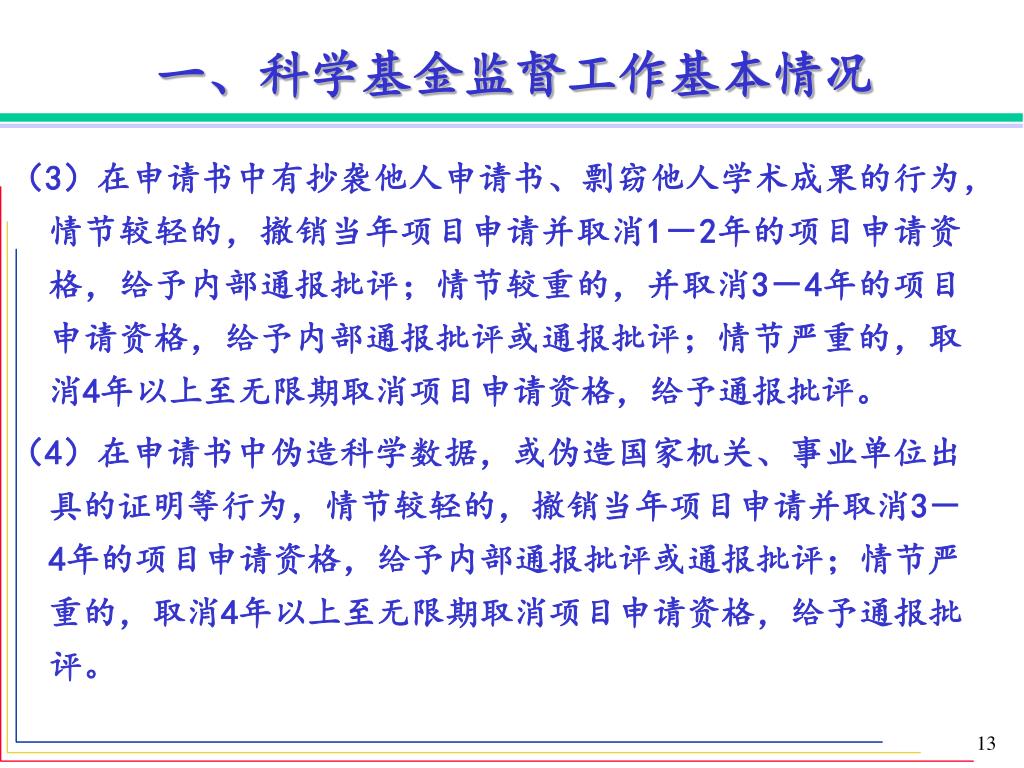 一、科学基金监督工作基本情况

（3）在申请书中有抄袭他人申请书、剽窃他人学术成果的行为，情节较轻的，撤销当年项目申请并取消1—2年的项目申请资格，给予内部通报批评；情节较重的，并取消3—4年的项目申请资格，给予内部通报批评或通报批评；情节严重的，取消4年以上至无限期取消项目申请资格，给予通报批评。

（4）在申请书中伪造科学数据，或伪造国家机关、事业单位出具的证明等行为，情节较轻的，撤销当年项目申请并取消3—4年的项目申请资格，给予内部通报批评或通报批评；情节严重的，取消4年以上至无限期取消项目申请资格，给予通报批评。

13